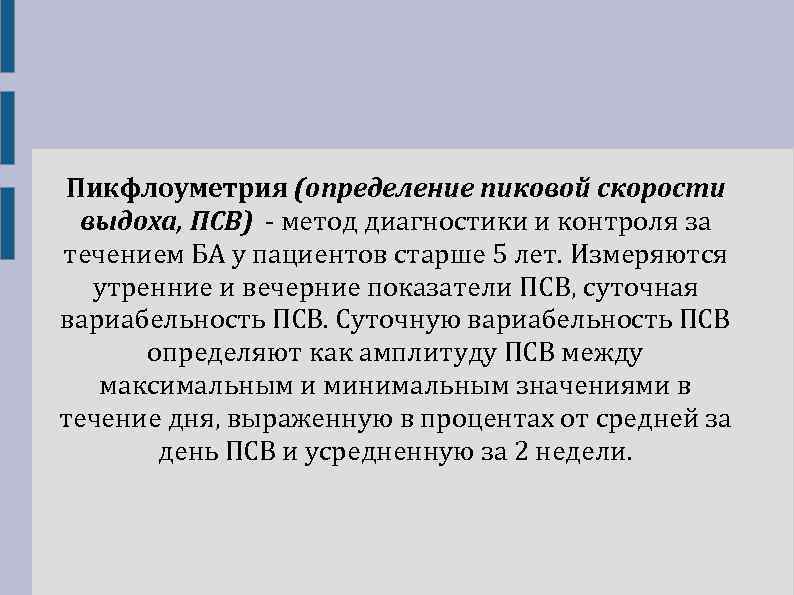 Пикфлоуметрия (определение пиковой скорости выдоха, ПСВ) - метод диагностики и контроля за течением БА у пациентов старше 5 лет. Измеряются утренние и вечерние показатели ПСВ, суточная вариабельность ПСВ. Суточную вариабельность ПСВ определяют как амплитуду ПСВ между максимальным и минимальным значениями в течение дня, выраженную в процентах от средней за день ПСВ и усредненную за 2 недели.